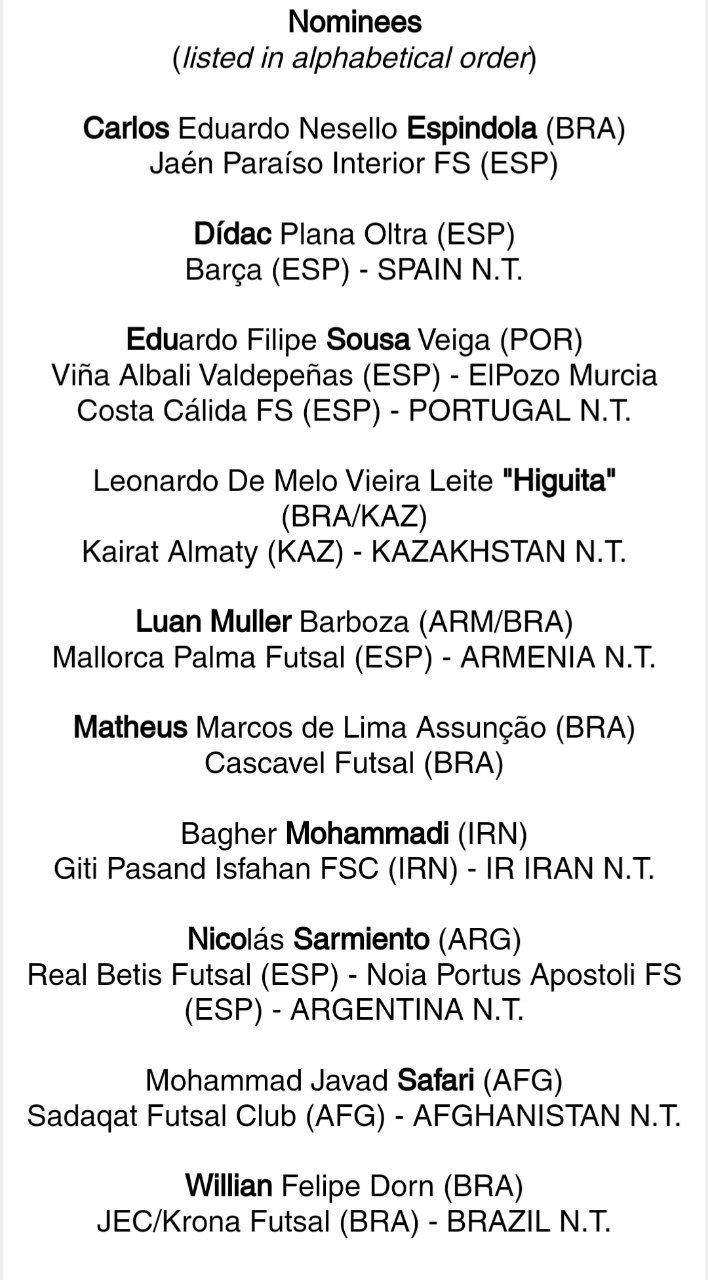 Nominees
(listed in alphabetical order)

Carlos Eduardo Nesello Espindola (BRA)
Jaén Paraíso Interior FS (ESP)

Dídac Plana Oltra (ESP)
Barça (ESP) - SPAIN N.T.

Eduardo Filipe Sousa Veiga (POR)
Viña Albali Valdepeñas (ESP) - ElPozo Murcia Costa Cálida FS (ESP) - PORTUGAL N.T.

Leonardo De Melo Vieira Leite "Higuita" (BRA/KAZ)
Kairat Almaty (KAZ) - KAZAKHSTAN N.T.

Luan Muller Barboza (ARM/BRA)
Mallorca Palma Futsal (ESP) - ARMENIA N.T.

Matheus Marcos de Lima Assunção (BRA)
Cascavel Futsal (BRA)

Bagher Mohammadi (IRN)
Giti Pasand Isfahan FSC (IRN) - IR IRAN N.T.

Nicolás Sarmiento (ARG)
Real Betis Futsal (ESP) - Noia Portus Apostoli FS (ESP) - ARGENTINA N.T.

Mohammad Javad Safari (AFG)
Sadaqat Futsal Club (AFG) - AFGHANISTAN N.T.

Willian Felipe Dorn (BRA)
JEC/Krona Futsal (BRA) - BRAZIL N.T.